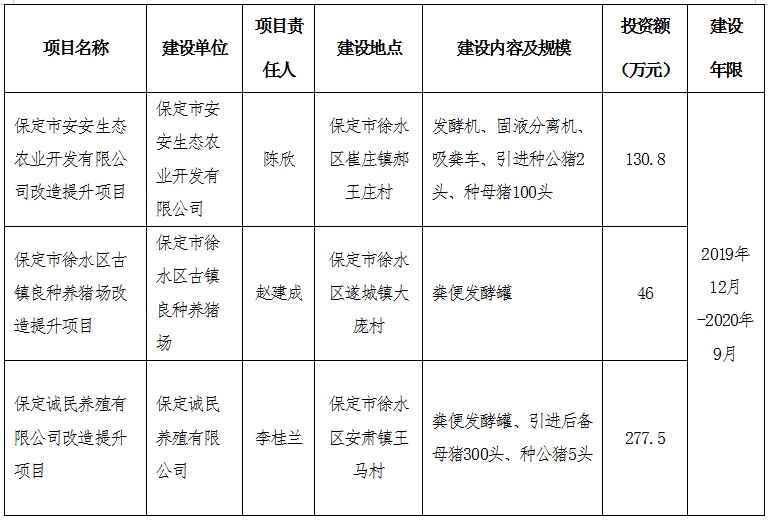 | 项目名称 | 建设单位 | 项目责任人 | 建设地点 | 建设内容及规模 | 投资额（万元） | 建设年限 |
|---|---|---|---|---|---|---|
| 保定市安安生态农业开发有限公司改造提升项目 | 保定市安安生态农业开发有限公司 | 陈欣 | 保定市徐水区崔庄镇郝王庄村 | 发酵机、固液分离机、吸粪车、引进种公猪2头、种母猪100头 | 130.8 | 2019年12月-2020年9月 |
| 保定市徐水区古镇良种养猪场改造提升项目 | 保定市徐水区古镇良种养猪场 | 赵建成 | 保定市徐水区遂城镇大庞村 | 粪便发酵罐 | 46 | |
| 保定诚民养殖有限公司改造提升项目 | 保定诚民养殖有限公司 | 李桂兰 | 保定市徐水区安肃镇王马村 | 粪便发酵罐、引进后备母猪300头、种公猪5头 | 277.5 | |